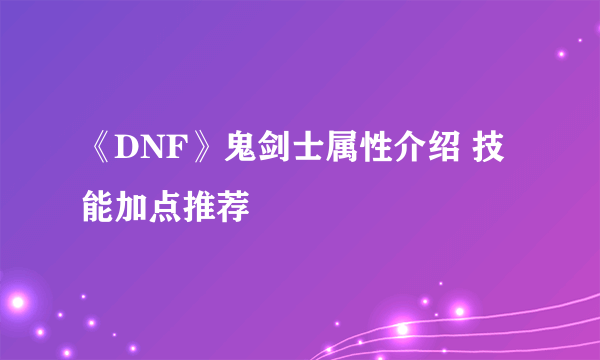 《DNF》鬼剑士属性介绍 技能加点推荐